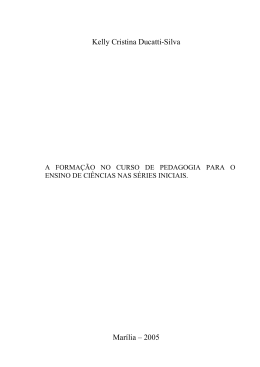 Kelly Cristina Ducatti-Silva

A FORMAÇÃO NO CURSO DE PEDAGOGIA PARA O ENSINO DE CIÊNCIAS NAS SÉRIES INICIAIS.

Marília – 2005